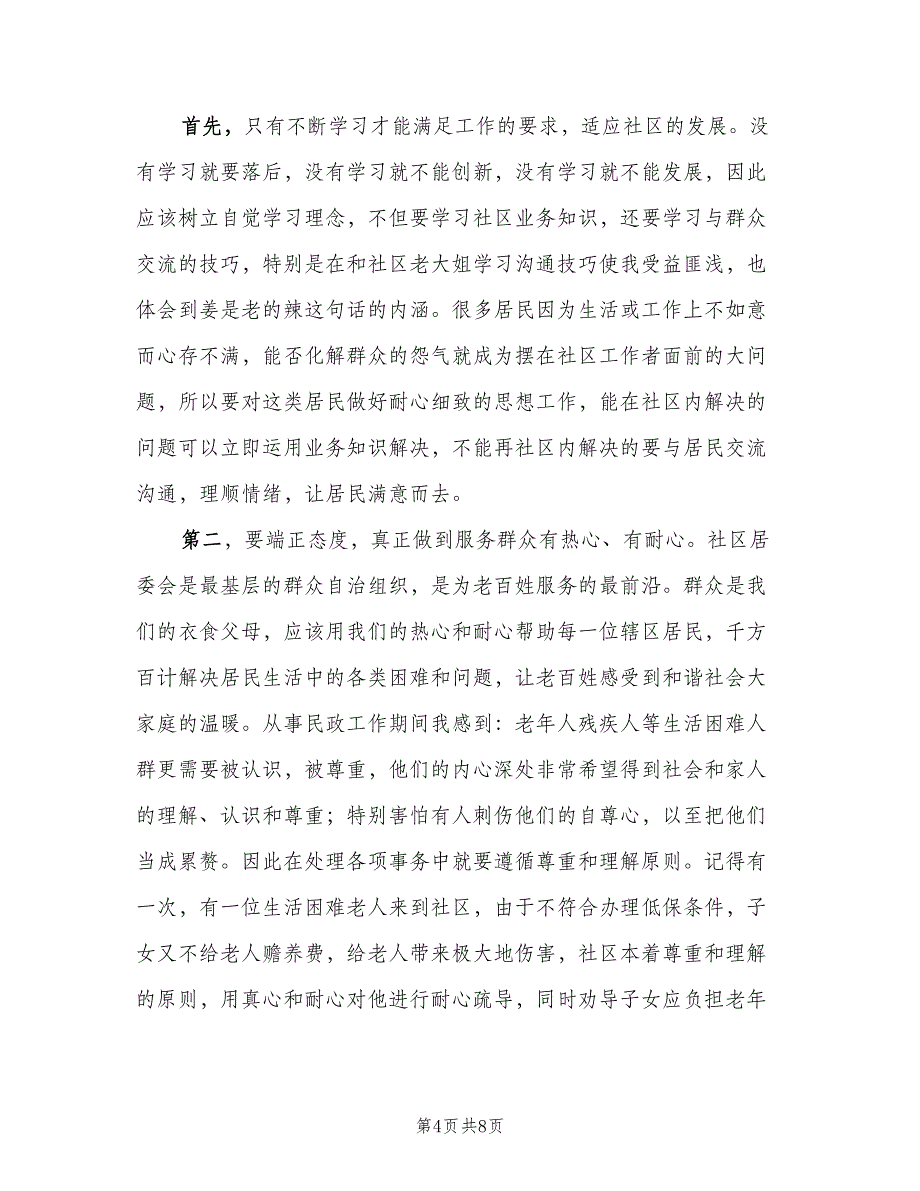 首先，只有不断学习才能满足工作的要求，适应社区的发展。没有学习就要落后，没有学习就不能创新，没有学习就不能发展，因此应该树立自觉学习理念，不但要学习社区业务知识，还要学习与群众交流的技巧，特别是在和社区老大姐学习沟通技巧使我受益匪浅，也体会到姜是老的辣这句话的内涵。很多居民因为生活或工作上不如意而心存不满，能否化解群众的怨气就成为摆在社区工作者面前的大问题，所以要对这类居民做好耐心细致的思想工作，能在社区内解决的问题可以立即运用业务知识解决，不能再社区内解决的要与居民交流沟通，理顺情绪，让居民满意而去。

第二，要端正态度，真正做到服务群众有热心、有耐心。社区居委会是最基层的群众自治组织，是为老百姓服务的最前沿。群众是我们的衣食父母，应该用我们的热心和耐心帮助每一位辖区居民，千方百计解决居民生活中的各类困难和问题，让老百姓感受到和谐社会大家庭的温暖。从事民政工作期间我感到：老年人残疾人等生活困难人群更需要被认识，被尊重，他们的内心深处非常希望得到社会和家人的理解、认识和尊重；特别害怕有人刺伤他们的自尊心，以至把他们当成累赘。因此在处理各项事务中就要遵循尊重和理解原则。记得有一次，有一位生活困难老人来到社区，由于不符合办理低保条件，子女又不给老人赡养费，给老人带来极大地伤害，社区本着尊重和理解的原则，用真心和耐心对他进行耐心疏导，同时劝导子女应负担老年

第4页 共8页